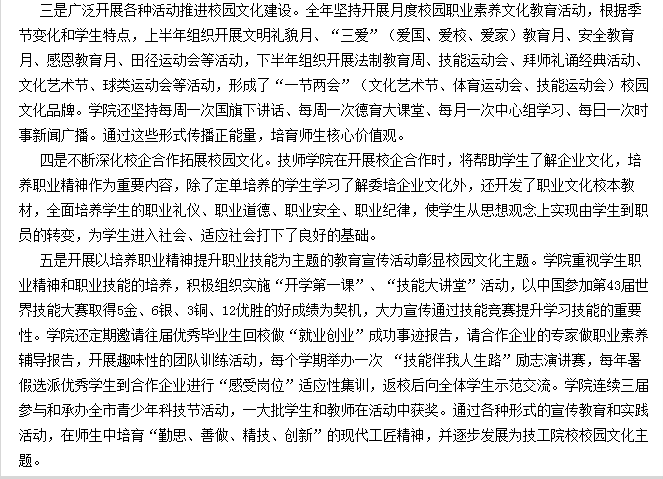 三是广泛开展各种活动推进校园文化建设。全年坚持开展月度校园职业素养文化教育活动，根据季节变化和学生特点，上半年组织开展文明礼貌月、“三爱”（爱国、爱校、爱家）教育月、安全教育月、感恩教育月、田径运动会等活动，下半年组织开展法制教育周、技能运动会、拜师礼诵经典活动、文化艺术节、球类运动会等活动，形成了“一节两会”（文化艺术节、体育运动会、技能运动会）校园文化品牌。学院还坚持每周一次国旗下讲话、每周一次德育大课堂、每月一次中心组学习、每日一次时事新闻广播。通过这些形式传播正能量，培育师生核心价值观。

四是不断深化校企合作拓展校园文化。技师学院在开展校企合作时，将帮助学生了解企业文化，培养职业精神作为重要内容，除了定单培养的学生学习了解委培企业文化外，还开发了职业文化校本教材，全面培养学生的职业礼仪、职业道德、职业安全、职业纪律，使学生从思想观念上实现由学生到职员的转变，为学生进入社会、适应社会打下了良好的基础。

五是开展以培养职业精神提升职业技能为主题的教育宣传活动彰显校园文化主题。学院重视学生职业精神和职业技能的培养，积极组织实施“开学第一课”、“技能大讲堂”活动，以中国参加第43届世界技能大赛取得5金、6银、3铜、12优胜的好成绩为契机，大力宣传通过技能竞赛提升学习技能的重要性。学院还定期邀请往届优秀毕业生回校做“就业创业”成功事迹报告，请合作企业的专家做职业素养辅导报告，开展趣味性的团队训练活动，每个学期举办一次 “技能伴我人生路”励志演讲赛，每年暑假选派优秀学生到合作企业进行“感受岗位”适应性集训，返校后向全体学生示范交流。学院连续三届参与和承办全市青少年科技节活动，一大批学生和教师在活动中获奖。通过各种形式的宣传教育和实践活动，在师生中培育“勤思、善做、精技、创新”的现代工匠精神，并逐步发展为技工院校校园文化主题。